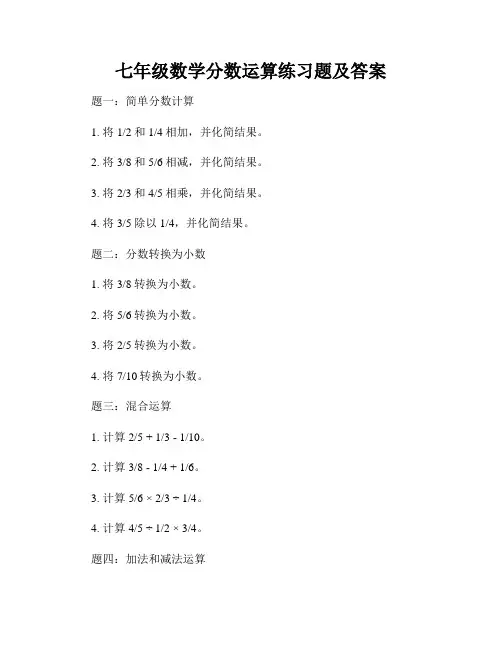 七年级数学分数运算练习题及答案

题一：简单分数计算

1. 将 1/2 和 1/4 相加，并化简结果。

2. 将 3/8 和 5/6 相减，并化简结果。

3. 将 2/3 和 4/5 相乘，并化简结果。

4. 将 3/5 除以 1/4，并化简结果。

题二：分数转换为小数

1. 将 3/8 转换为小数。

2. 将 5/6 转换为小数。

3. 将 2/5 转换为小数。

4. 将 7/10 转换为小数。

题三：混合运算

1. 计算 2/5 + 1/3 - 1/10。

2. 计算 3/8 - 1/4 + 1/6。

3. 计算 5/6 × 2/3 ÷ 1/4。

4. 计算 4/5 ÷ 1/2 × 3/4。

题四：加法和减法运算